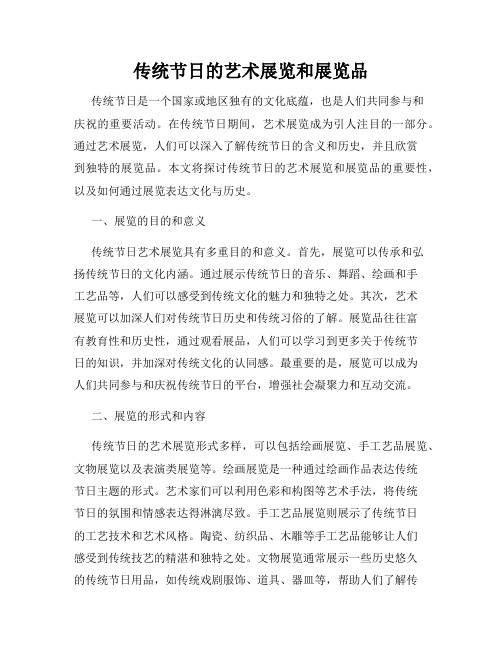 传统节日的艺术展览和展览品

传统节日是一个国家或地区独有的文化底蕴，也是人们共同参与和庆祝的重要活动。在传统节日期间，艺术展览成为引人注目的一部分。通过艺术展览，人们可以深入了解传统节日的含义和历史，并且欣赏到独特的展览品。本文将探讨传统节日的艺术展览和展览品的重要性，以及如何通过展览表达文化与历史。

一、展览的目的和意义

传统节日艺术展览具有多重目的和意义。首先，展览可以传承和弘扬传统节日的文化内涵。通过展示传统节日的音乐、舞蹈、绘画和手工艺品等，人们可以感受到传统文化的魅力和独特之处。其次，艺术展览可以加深人们对传统节日历史和传统习俗的了解。展览品往往富有教育性和历史性，通过观看展品，人们可以学习到更多关于传统节日的知识，并加深对传统文化的认同感。最重要的是，展览可以成为人们共同参与和庆祝传统节日的平台，增强社会凝聚力和互动交流。

二、展览的形式和内容

传统节日的艺术展览形式多样，可以包括绘画展览、手工艺品展览、文物展览以及表演类展览等。绘画展览是一种通过绘画作品表达传统节日主题的形式。艺术家们可以利用色彩和构图等艺术手法，将传统节日的氛围和情感表达得淋漓尽致。手工艺品展览则展示了传统节日的工艺技术和艺术风格。陶瓷、纺织品、木雕等手工艺品能够让人们感受到传统技艺的精湛和独特之处。文物展览通常展示一些历史悠久的传统节日用品，如传统戏剧服饰、道具、器皿等，帮助人们了解传